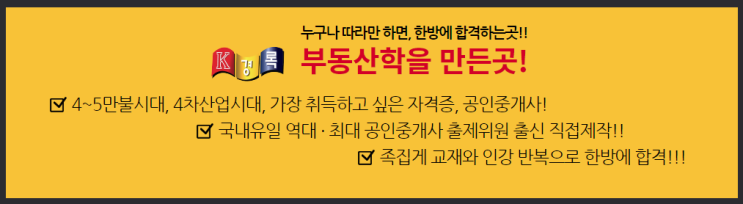 누구나 따라만 하면, 한방에 합격하는곳!!

K 경 록

부동산학을 만든곳!

4~5만불시대, 4차산업시대, 가장 취득하고 싶은 자격증, 공인중개사!

국내유일 역대 · 최대 공인중개사 출제위원 출신 직접제작!!

족집게 교재와 인강 반복으로 한방에 합격!!!